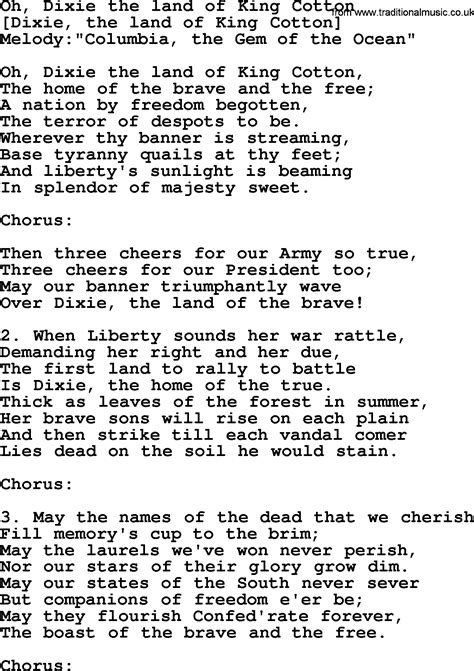 Oh, Dixie the land of King Cotton
from www.traditionalmusic.co.uk
[Dixie, the land of King Cotton]
Melody:"Columbia, the Gem of the Ocean"

Oh, Dixie the land of King Cotton,
The home of the brave and the free;
A nation by freedom begotten,
The terror of despots to be.
Wherever thy banner is streaming,
Base tyranny quails at thy feet;
And liberty's sunlight is beaming
In splendor of majesty sweet.

Chorus:

Then three cheers for our Army so true,
Three cheers for our President too;
May our banner triumphantly wave
Over Dixie, the land of the brave!

2. When Liberty sounds her war rattle,
Demanding her right and her due,
The first land to rally to battle
Is Dixie, the home of the true.
Thick as leaves of the forest in summer,
Her brave sons will rise on each plain
And then strike till each vandal comer
Lies dead on the soil he would stain.

Chorus:

3. May the names of the dead that we cherish
Fill memory's cup to the brim;
May the laurels we've won never perish,
Nor our stars of their glory grow dim.
May our states of the South never sever
But companions of freedom e'er be;
May they flourish Confed'rate forever,
The boast of the brave and the free.

Chorus: